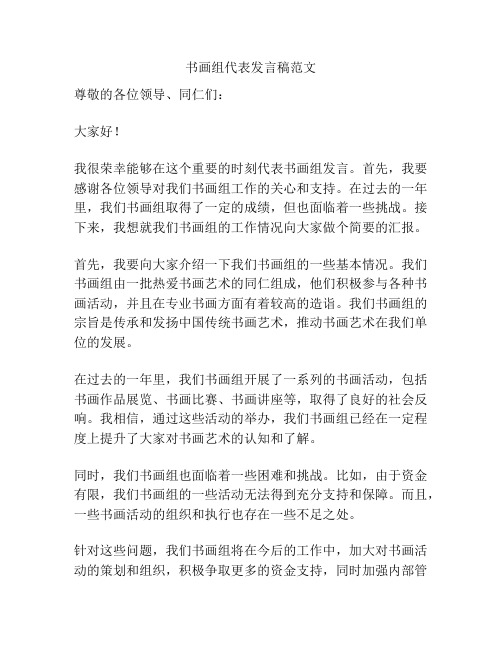 书画组代表发言稿范文

尊敬的各位领导、同仁们：

大家好！

我很荣幸能够在这个重要的时刻代表书画组发言。首先，我要感谢各位领导对我们书画组工作的关心和支持。在过去的一年里，我们书画组取得了一定的成绩，但也面临着一些挑战。接下来，我想就我们书画组的工作情况向大家做个简要的汇报。

首先，我要向大家介绍一下我们书画组的一些基本情况。我们书画组由一批热爱书画艺术的同仁组成，他们积极参与各种书画活动，并且在专业书画方面有着较高的造诣。我们书画组的宗旨是传承和发扬中国传统书画艺术，推动书画艺术在我们单位的发展。

在过去的一年里，我们书画组开展了一系列的书画活动，包括书画作品展览、书画比赛、书画讲座等，取得了良好的社会反响。我相信，通过这些活动的举办，我们书画组已经在一定程度上提升了大家对书画艺术的认知和了解。

同时，我们书画组也面临着一些困难和挑战。比如，由于资金有限，我们书画组的一些活动无法得到充分支持和保障。而且，一些书画活动的组织和执行也存在一些不足之处。

针对这些问题，我们书画组将在今后的工作中，加大对书画活动的策划和组织，积极争取更多的资金支持，同时加强内部管